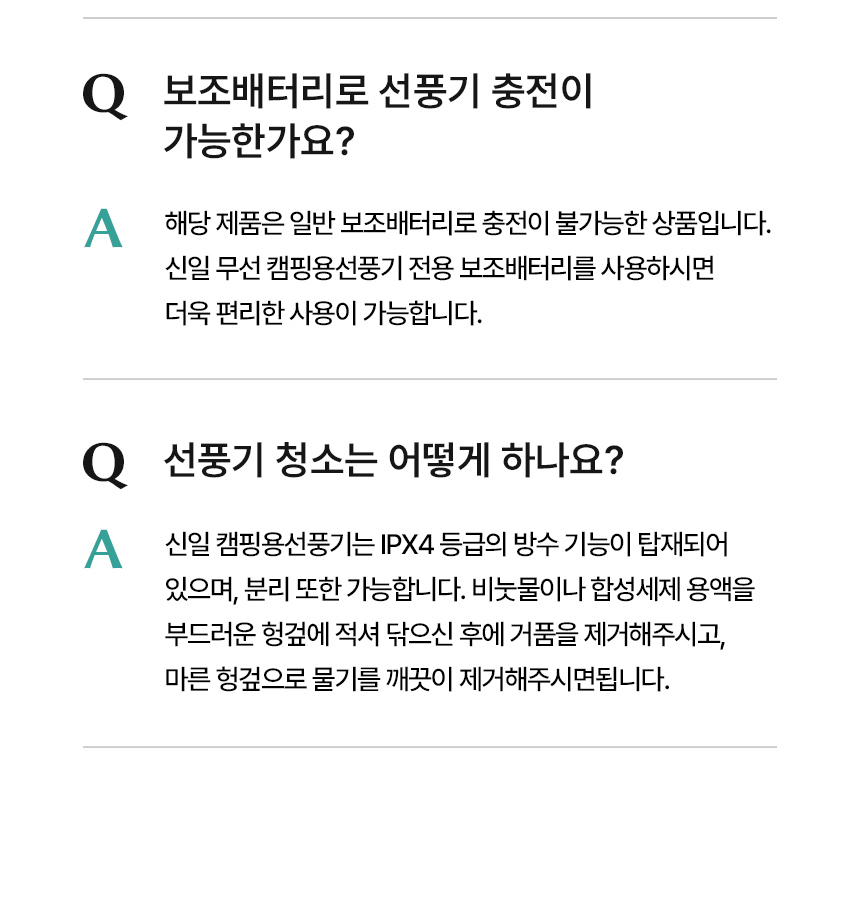 Q 보조배터리로 선풍기 충전이 가능한가요?

A 해당 제품은 일반 보조배터리로 충전이 불가능한 상품입니다. 신일 무선 캠핑용선풍기 전용 보조배터리를 사용하시면 더욱 편리한 사용이 가능합니다.

Q 선풍기 청소는 어떻게 하나요?

A 신일 캠핑용선풍기는 IPX4 등급의 방수 기능이 탑재되어 있으며, 분리 또한 가능합니다. 비눗물이나 합성세제 용액을 부드러운 헝겊에 적셔 닦으신 후에 거품을 제거해주시고, 마른 헝겊으로 물기를 깨끗이 제거해주시면됩니다.